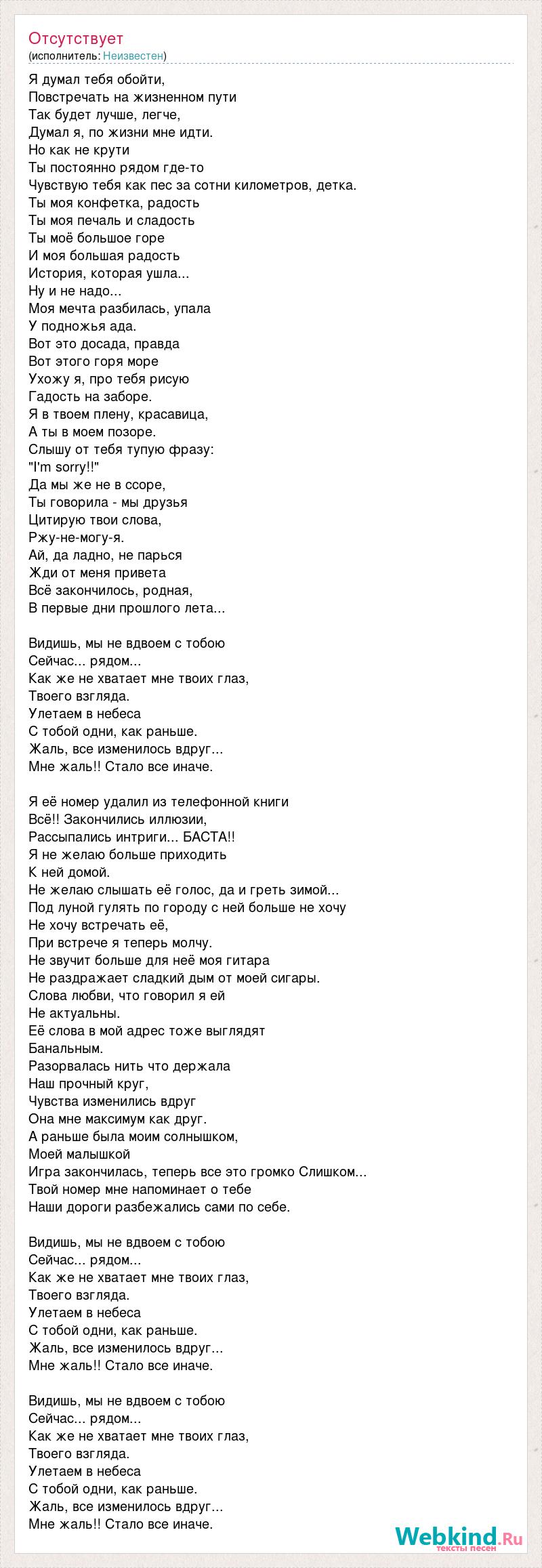 Отсутствует
(исполнитель: Неизвестен)

Я думал тебя обойти,
Повстречать на жизненном пути
Так будет лучше, легче,
Думал я, по жизни мне идти.
Но как не крути
Ты постоянно рядом где-то
Чувствую тебя как пес за сотни километров, детка.
Ты моя конфетка, радость
Ты моя печаль и сладость
Ты моё большое горе
И моя большая радость
История, которая ушла...
Ну и не надо...
Моя мечта разбилась, упала
У подножья ада.
Вот это досада, правда
Вот этого горя море
Ухожу я, про тебя рисую
Гадость на заборе.
Я в твоем плену, красавица,
А ты в моем позоре.
Слышу от тебя тупую фразу:
"I'm sorry!!"
Да мы же не в ссоре,
Ты говорила - мы друзья
Цитирую твои слова,
Ржу-не-могу-я.
Ай, да ладно, не парься
Жди от меня привета
Всё закончилось, родная,
В первые дни прошлого лета...

Видишь, мы не вдвоем с тобою
Сейчас... рядом...
Как же не хватает мне твоих глаз,
Твоего взгляда.
Улетаем в небеса
С тобой одни, как раньше.
Жаль, все изменилось вдруг...
Мне жаль!! Стало все иначе.

Я её номер удалил из телефонной книги
Всё!! Закончились иллюзии,
Рассыпались интриги... БАСТА!!
Я не желаю больше приходить
К ней домой.
Не желаю слышать её голос, да и греть зимой...
Под луной гулять по городу с ней больше не хочу
Не хочу встречать её,
При встрече я теперь молчу.
Не звучит больше для неё моя гитара
Не раздражает сладкий дым от моей сигары.
Слова любви, что говорил я ей
Не актуальны.
Её слова в мой адрес тоже выглядят
Банальным.
Разорвалась нить что держала
Наш прочный круг,
Чувства изменились вдруг
Она мне максимум как друг.
А раньше была моим солнышком,
Моей малышкой
Игра закончилась, теперь все это громко Слишком...
Твой номер мне напоминает о тебе
Наши дороги разбежались сами по себе.

Видишь, мы не вдвоем с тобою
Сейчас... рядом...
Как же не хватает мне твоих глаз,
Твоего взгляда.
Улетаем в небеса
С тобой одни, как раньше.
Жаль, все изменилось вдруг...
Мне жаль!! Стало все иначе.

Видишь, мы не вдвоем с тобою
Сейчас... рядом...
Как же не хватает мне твоих глаз,
Твоего взгляда.
Улетаем в небеса
С тобой одни, как раньше.
Жаль, все изменилось вдруг...
Мне жаль!! Стало все иначе.

Webkind.Ru
тексты песен